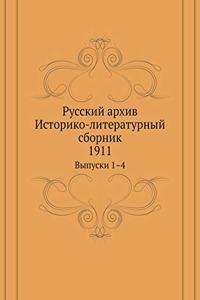 Русский архив
Историко-литературный сборник
1911

Выпуски 1–4